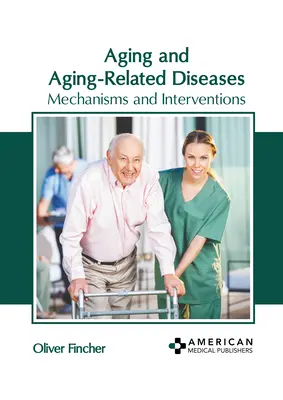 Aging and Aging-Related Diseases
Mechanisms and Interventions

Oliver Fincher

AMERICAN
MEDICAL PUBLISHERS